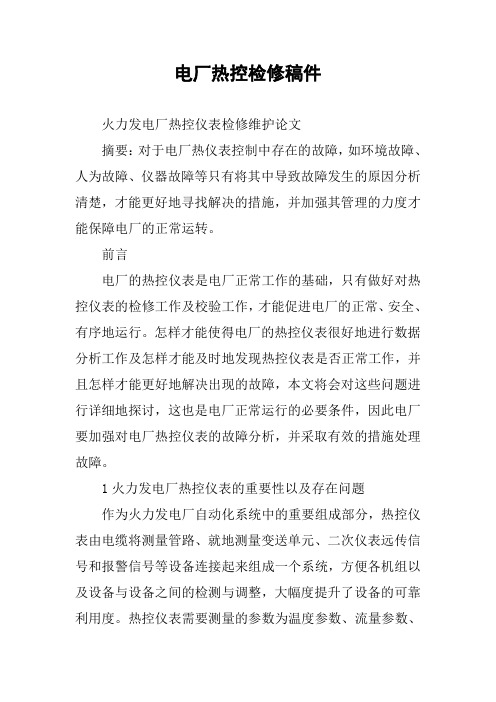 电厂热控检修稿件

火力发电厂热控仪表检修维护论文

摘要：对于电厂热仪表控制中存在的故障，如环境故障、人为故障、仪器故障等只有将其中导致故障发生的原因分析清楚，才能更好地寻找解决的措施，并加强其管理的力度才能保障电厂的正常运转。

前言

电厂的热控仪表是电厂正常工作的基础，只有做好对热控仪表的检修工作及校验工作，才能促进电厂的正常、安全、有序地运行。怎样才能使得电厂的热控仪表很好地进行数据分析工作及怎样才能及时地发现热控仪表是否正常工作，并且怎样才能更好地解决出现的故障，本文将会对这些问题进行详细地探讨，这也是电厂正常运行的必要条件，因此电厂要加强对电厂热控仪表的故障分析，并采取有效的措施处理故障。

1 火力发电厂热控仪表的重要性以及存在问题

作为火力发电厂自动化系统中的重要组成部分，热控仪表由电缆将测量管路、就地测量变送单元、二次仪表远传信号和报警信号等设备连接起来组成一个系统，方便各机组以及设备与设备之间的检测与调整，大幅度提升了设备的可靠利用度。热控仪表需要测量的参数为温度参数、流量参数、